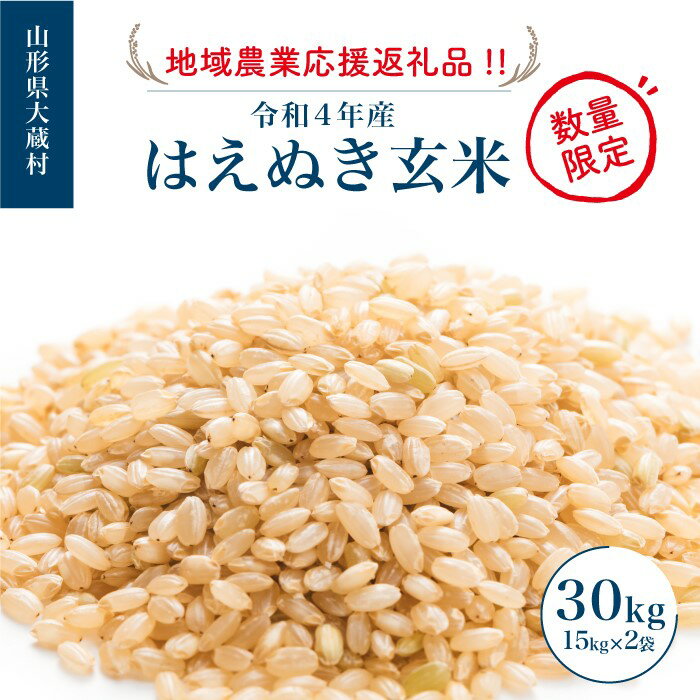 山形県大蔵村

地域農業応援返礼品!!

令和4年産

はえぬき玄米

数量限定

30kg
15kg×2袋